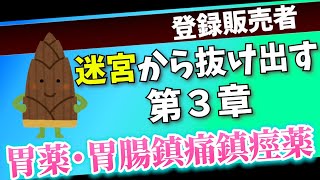 登録販売者

迷宮から抜け出す
第３章

胃薬・胃腸鎮痛鎮痙薬